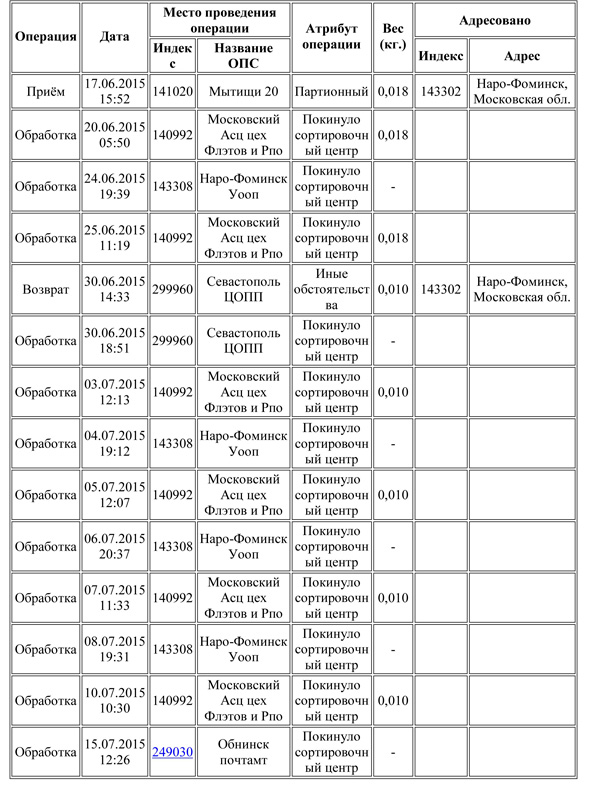 | Операция | Дата | Место проведения операции: Индекс | Место проведения операции: Название ОПС | Атрибут операции | Вес (кг.) | Адресовано: Индекс | Адресовано: Адрес |
|---|---|---|---|---|---|---|---|
| Приём | 17.06.2015 15:52 | 141020 | Мытищи 20 | Партионный | 0,018 | 143302 | Наро-Фоминск, Московская обл. |
| Обработка | 20.06.2015 05:50 | 140992 | Московский Асц цех Флэтов и Рпо | Покинуло сортировочный центр | 0,018 | | |
| Обработка | 24.06.2015 19:39 | 143308 | Наро-Фоминск Уооп | Покинуло сортировочный центр | - | | |
| Обработка | 25.06.2015 11:19 | 140992 | Московский Асц цех Флэтов и Рпо | Покинуло сортировочный центр | 0,018 | | |
| Возврат | 30.06.2015 14:33 | 299960 | Севастополь ЦОПП | Иные обстоятельства | 0,010 | 143302 | Наро-Фоминск, Московская обл. |
| Обработка | 30.06.2015 18:51 | 299960 | Севастополь ЦОПП | Покинуло сортировочный центр | - | | |
| Обработка | 03.07.2015 12:13 | 140992 | Московский Асц цех Флэтов и Рпо | Покинуло сортировочный центр | 0,010 | | |
| Обработка | 04.07.2015 19:12 | 143308 | Наро-Фоминск Уооп | Покинуло сортировочный центр | - | | |
| Обработка | 05.07.2015 12:07 | 140992 | Московский Асц цех Флэтов и Рпо | Покинуло сортировочный центр | 0,010 | | |
| Обработка | 06.07.2015 20:37 | 143308 | Наро-Фоминск Уооп | Покинуло сортировочный центр | - | | |
| Обработка | 07.07.2015 11:33 | 140992 | Московский Асц цех Флэтов и Рпо | Покинуло сортировочный центр | 0,010 | | |
| Обработка | 08.07.2015 19:31 | 143308 | Наро-Фоминск Уооп | Покинуло сортировочный центр | - | | |
| Обработка | 10.07.2015 10:30 | 140992 | Московский Асц цех Флэтов и Рпо | Покинуло сортировочный центр | 0,010 | | |
| Обработка | 15.07.2015 12:26 | 249030 | Обнинск почтамт | Покинуло сортировочный центр | - | | |